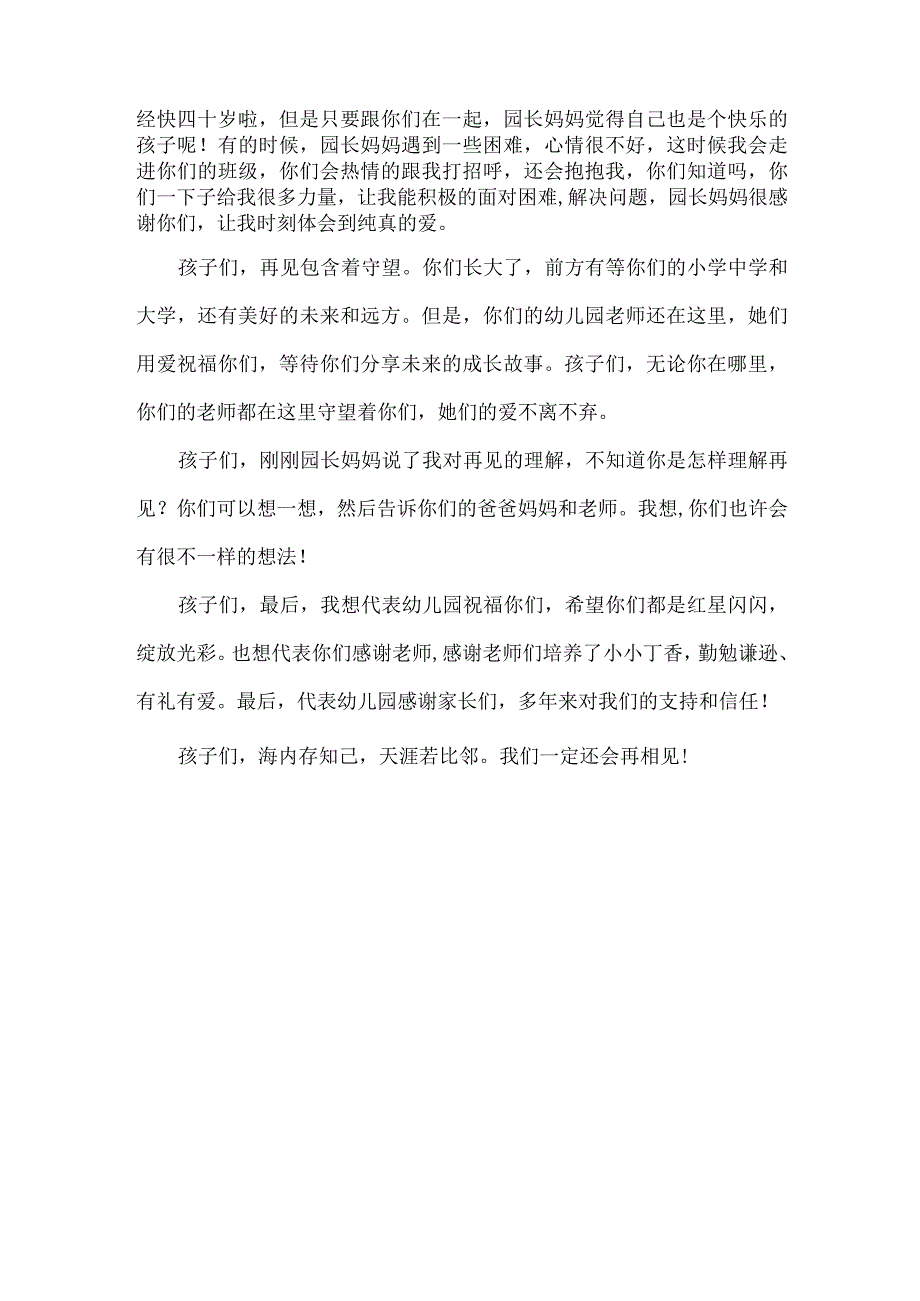 经快四十岁啦，但是只要跟你们在一起，园长妈妈觉得自己也是个快乐的孩子呢！有的时候，园长妈妈遇到一些困难，心情很不好，这时候我会走进你们的班级，你们会热情的跟我打招呼，还会抱抱我，你们知道吗，你们一下子给我很多力量，让我能积极的面对困难,解决问题，园长妈妈很感谢你们，让我时刻体会到纯真的爱。

孩子们，再见包含着守望。你们长大了，前方有等你们的小学中学和大学，还有美好的未来和远方。但是，你们的幼儿园老师还在这里，她们用爱祝福你们，等待你们分享未来的成长故事。孩子们，无论你在哪里，你们的老师都在这里守望着你们，她们的爱不离不弃。

孩子们，刚刚园长妈妈说了我对再见的理解，不知道你是怎样理解再见？你们可以想一想，然后告诉你们的爸爸妈妈和老师。我想,你们也许会有很不一样的想法！

孩子们，最后，我想代表幼儿园祝福你们，希望你们都是红星闪闪，绽放光彩。也想代表你们感谢老师,感谢老师们培养了小小丁香，勤勉谦逊、有礼有爱。最后，代表幼儿园感谢家长们，多年来对我们的支持和信任！

孩子们，海内存知己，天涯若比邻。我们一定还会再相见!